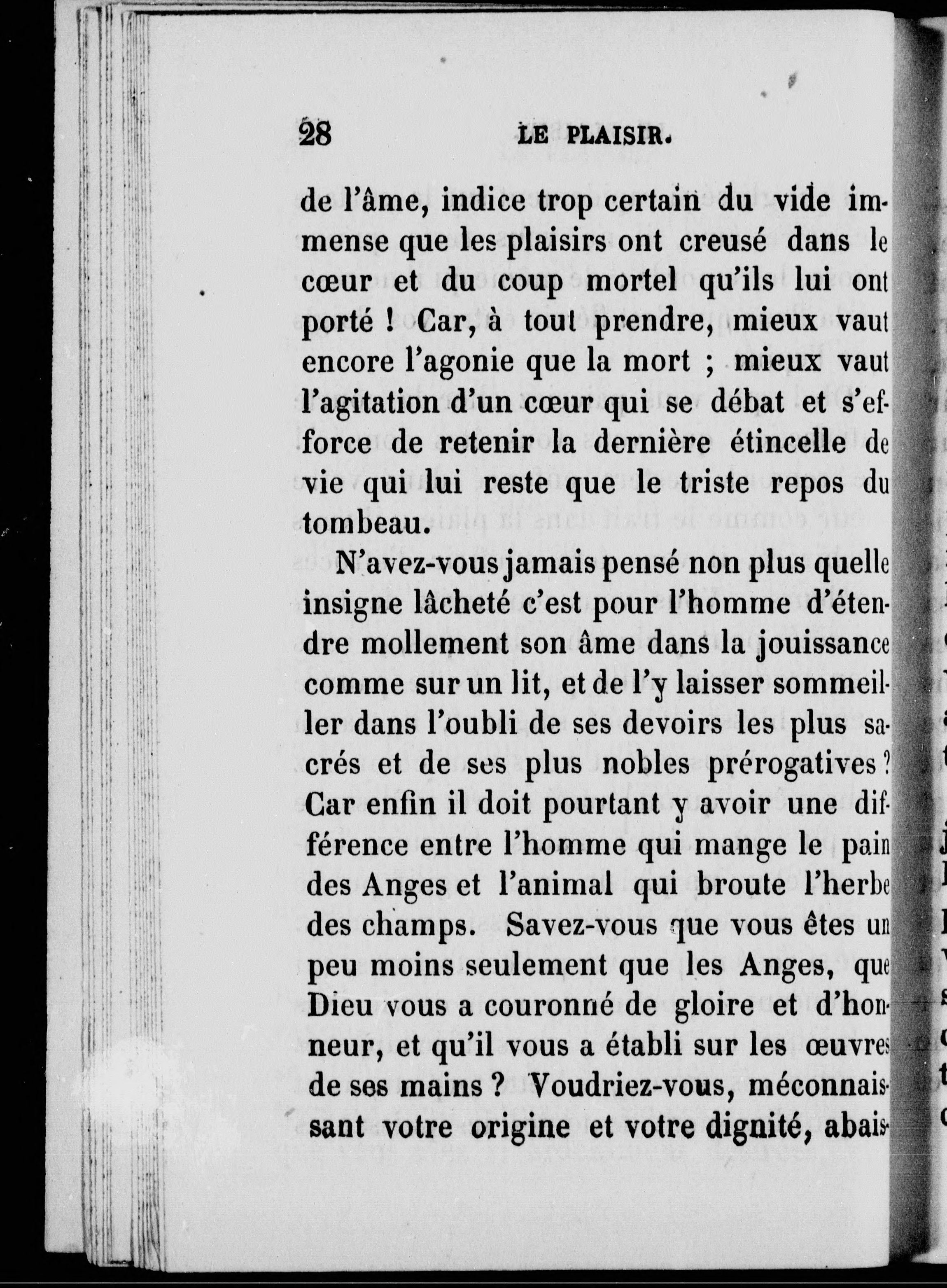 28 LE PLAISIR.

de l'âme, indice trop certain du vide immense que les plaisirs ont creusé dans le cœur et du coup mortel qu'ils lui ont porté ! Car, à tout prendre, mieux vaut encore l'agonie que la mort ; mieux vaut l'agitation d'un cœur qui se débat et s'efforce de retenir la dernière étincelle de vie qui lui reste que le triste repos du tombeau.

N'avez-vous jamais pensé non plus quelle insigne lâcheté c'est pour l'homme d'étendre mollement son âme dans la jouissance comme sur un lit, et de l'y laisser sommeiller dans l'oubli de ses devoirs les plus sacrés et de ses plus nobles prérogatives ? Car enfin il doit pourtant y avoir une différence entre l'homme qui mange le pain des Anges et l'animal qui broute l'herbe des champs. Savez-vous que vous êtes un peu moins seulement que les Anges, que Dieu vous a couronné de gloire et d'honneur, et qu'il vous a établi sur les œuvres de ses mains ? Voudriez-vous, méconnaissant votre origine et votre dignité, abais-